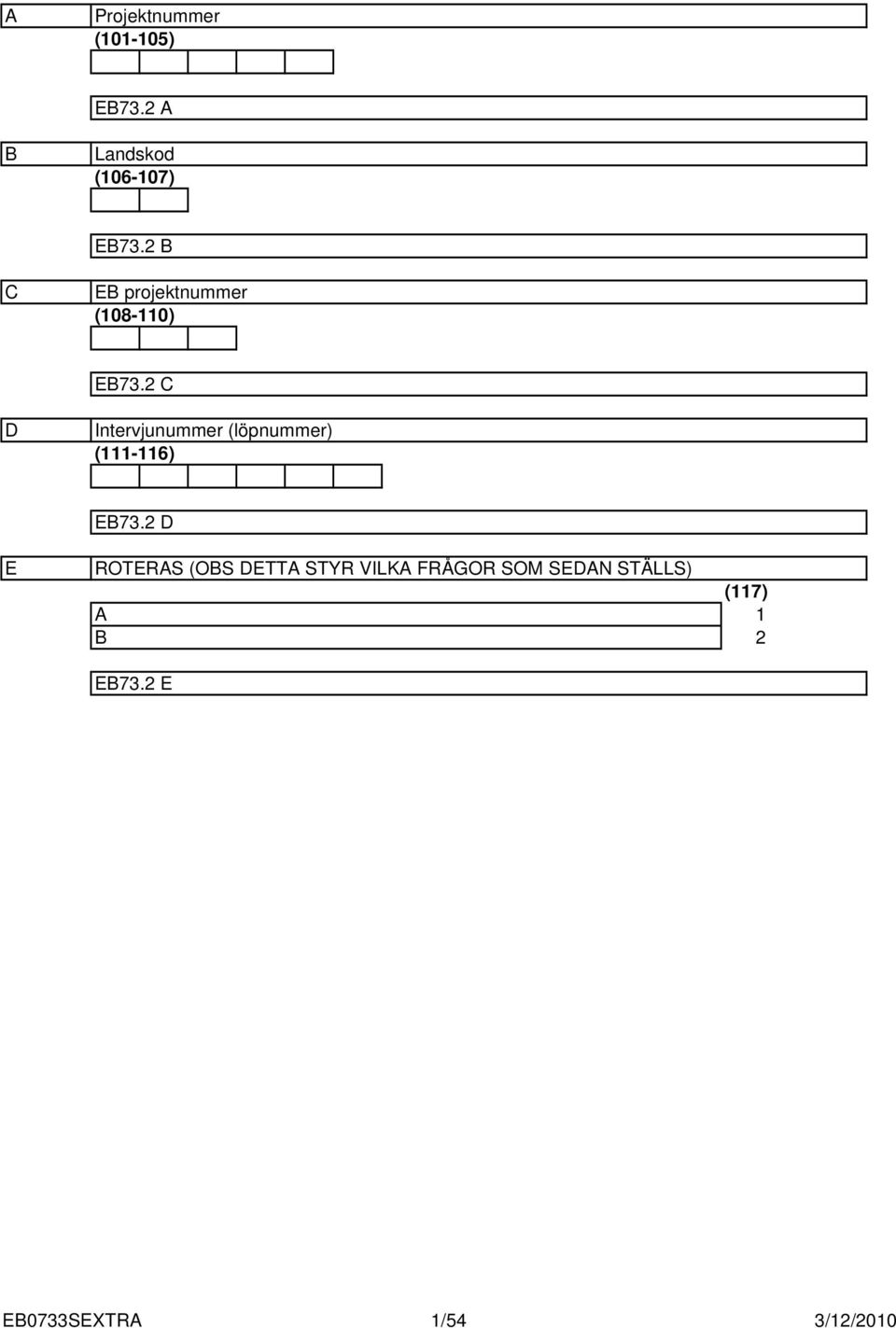 A Projektnummer
(101-105)

EB73.2 A

B Landskod
(106-107)

EB73.2 B

C EB projektnummer
(108-110)

EB73.2 C

D Intervjunummer (löpnummer)
(111-116)

EB73.2 D

E ROTERAS (OBS DETTA STYR VILKA FRÅGOR SOM SEDAN STÄLLS)

| | (117) |
|---|---|
| A | 1 |
| B | 2 |

EB73.2 E

EB0733SEXTRA 1/54 3/12/2010